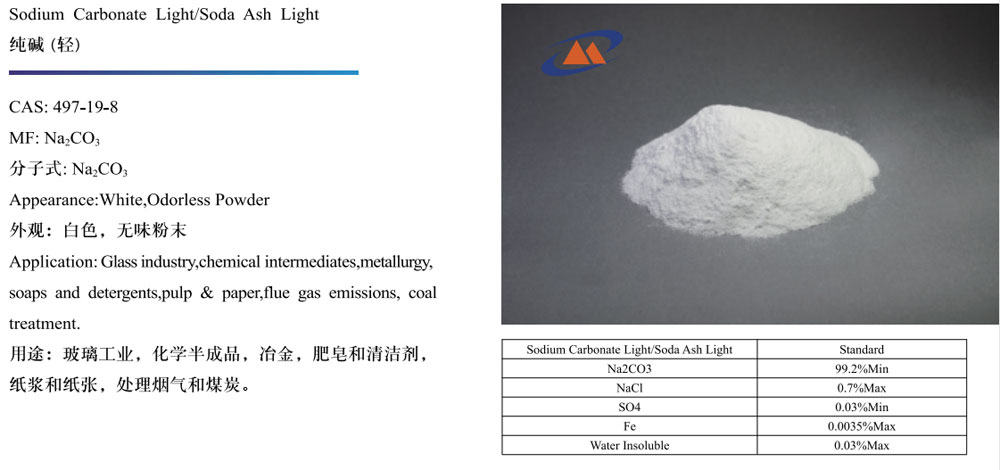 Sodium Carbonate Light/Soda Ash Light
纯碱(轻)

CAS: 497-19-8

MF: $Na_2CO_3$

分子式: $Na_2CO_3$

Appearance:White,Odorless Powder

外观:白色,无味粉末

Application: Glass industry,chemical intermediates,metallurgy, soaps and detergents,pulp & paper,flue gas emissions, coal treatment.

用途:玻璃工业,化学半成品,冶金,肥皂和清洁剂,纸浆和纸张,处理烟气和煤炭。

| Sodium Carbonate Light/Soda Ash Light | Standard |
|---|---|
| Na2CO3 | 99.2%Min |
| NaCl | 0.7%Max |
| SO4 | 0.03%Min |
| Fe | 0.0035%Max |
| Water Insoluble | 0.03%Max |